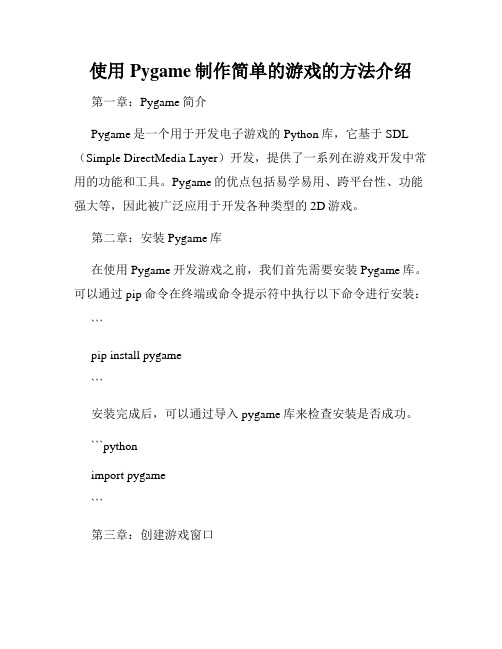 使用 Pygame 制作简单的游戏的方法介绍

第一章：Pygame 简介

Pygame 是一个用于开发电子游戏的 Python 库，它基于 SDL（Simple DirectMedia Layer）开发，提供了一系列在游戏开发中常用的功能和工具。Pygame 的优点包括易学易用、跨平台性、功能强大等，因此被广泛应用于开发各种类型的 2D 游戏。

第二章：安装 Pygame 库

在使用 Pygame 开发游戏之前，我们首先需要安装 Pygame 库。可以通过 pip 命令在终端或命令提示符中执行以下命令进行安装：

```

pip install pygame

```

安装完成后，可以通过导入 pygame 库来检查安装是否成功。

```python

import pygame

```

第三章：创建游戏窗口